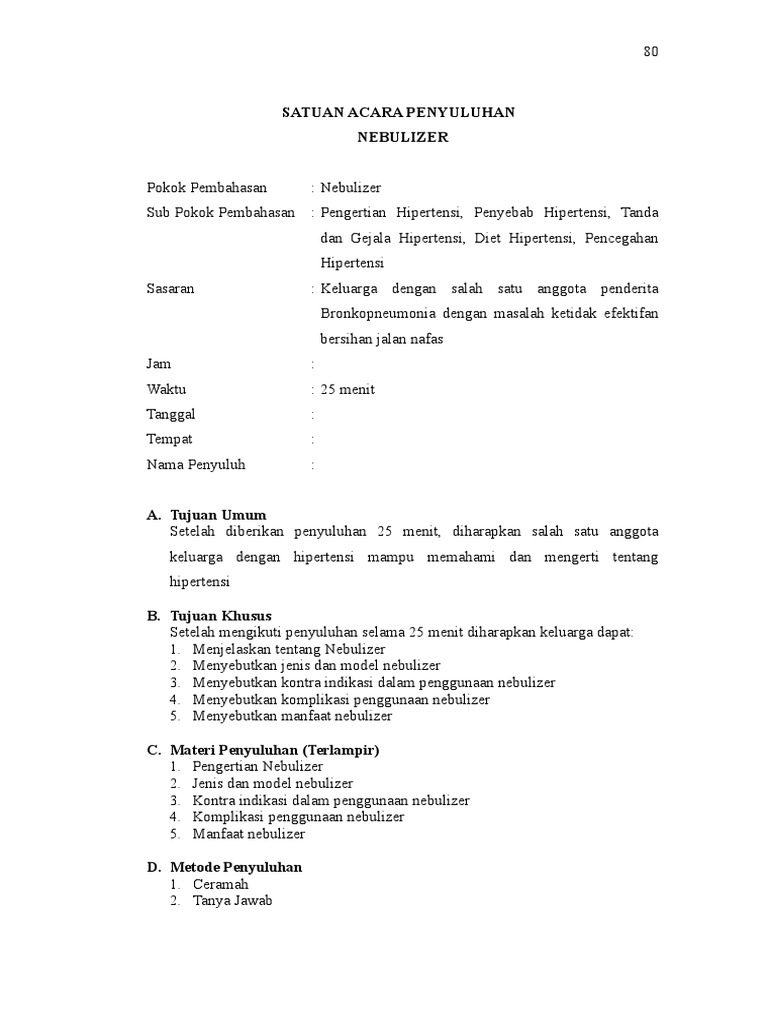 80

SATUAN ACARA PENYULUHAN
NEBULIZER

Pokok Pembahasan : Nebulizer

Sub Pokok Pembahasan : Pengertian Hipertensi, Penyebab Hipertensi, Tanda dan Gejala Hipertensi, Diet Hipertensi, Pencegahan Hipertensi

Sasaran : Keluarga dengan salah satu anggota penderita Bronkopneumonia dengan masalah ketidak efektifan bersihan jalan nafas

Jam :

Waktu : 25 menit

Tanggal :

Tempat :

Nama Penyuluh :

A. Tujuan Umum
Setelah diberikan penyuluhan 25 menit, diharapkan salah satu anggota keluarga dengan hipertensi mampu memahami dan mengerti tentang hipertensi

B. Tujuan Khusus
Setelah mengikuti penyuluhan selama 25 menit diharapkan keluarga dapat:
1. Menjelaskan tentang Nebulizer
2. Menyebutkan jenis dan model nebulizer
3. Menyebutkan kontra indikasi dalam penggunaan nebulizer
4. Menyebutkan komplikasi penggunaan nebulizer
5. Menyebutkan manfaat nebulizer

C. Materi Penyuluhan (Terlampir)
1. Pengertian Nebulizer
2. Jenis dan model nebulizer
3. Kontra indikasi dalam penggunaan nebulizer
4. Komplikasi penggunaan nebulizer
5. Manfaat nebulizer

D. Metode Penyuluhan
1. Ceramah
2. Tanya Jawab